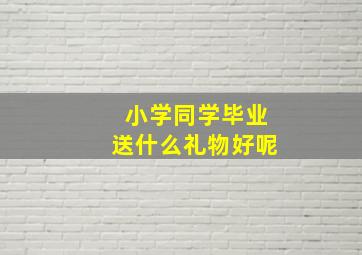 小学同学毕业
送什么礼物好呢